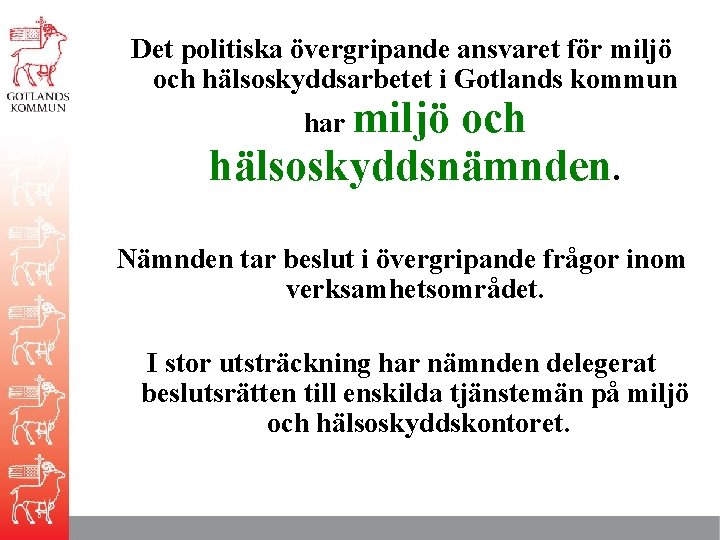 GOTLANDS KOMMUN

Det politiska övergripande ansvaret för miljö och hälsoskyddsarbetet i Gotlands kommun har miljö och hälsoskyddsnämnden.

Nämnden tar beslut i övergripande frågor inom verksamhetsområdet.

I stor utsträckning har nämnden delegerat beslutsrätten till enskilda tjänstemän på miljö och hälsoskyddskontoret.